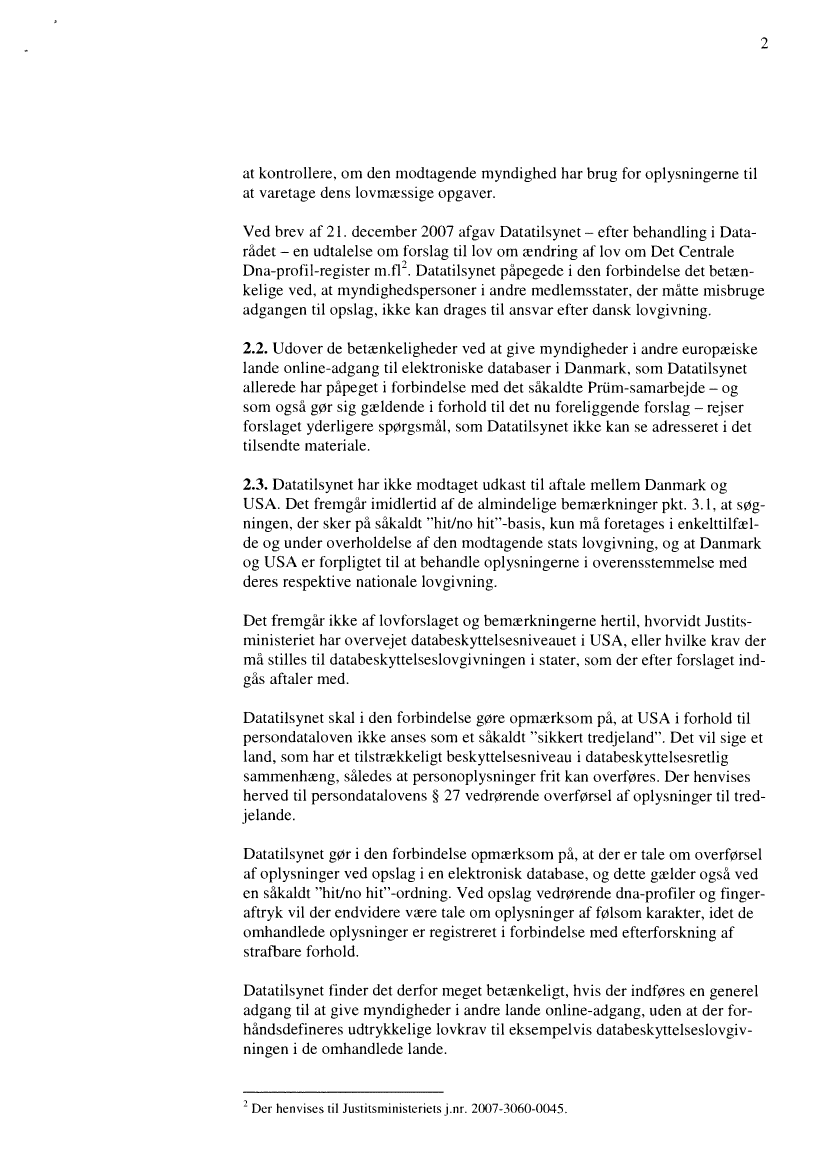 2

at kontrollere, om den modtagende myndighed har brug for oplysningerne til at varetage dens lovmæssige opgaver.

Ved brev af 21. december 2007 afgav Datatilsynet – efter behandling i Datarådet – en udtalelse om forslag til lov om ændring af lov om Det Centrale Dna-profil-register m.fl$^2$. Datatilsynet påpegede i den forbindelse det betænkelige ved, at myndighedspersoner i andre medlemsstater, der måtte misbruge adgangen til opslag, ikke kan drages til ansvar efter dansk lovgivning.

**2.2.** Udover de betænkeligheder ved at give myndigheder i andre europæiske lande online-adgang til elektroniske databaser i Danmark, som Datatilsynet allerede har påpeget i forbindelse med det såkaldte Prüm-samarbejde – og som også gør sig gældende i forhold til det nu foreliggende forslag – rejser forslaget yderligere spørgsmål, som Datatilsynet ikke kan se adresseret i det tilsendte materiale.

**2.3.** Datatilsynet har ikke modtaget udkast til aftale mellem Danmark og USA. Det fremgår imidlertid af de almindelige bemærkninger pkt. 3.1, at søgningen, der sker på såkaldt "hit/no hit"-basis, kun må foretages i enkelttilfælde og under overholdelse af den modtagende stats lovgivning, og at Danmark og USA er forpligtet til at behandle oplysningerne i overensstemmelse med deres respektive nationale lovgivning.

Det fremgår ikke af lovforslaget og bemærkningerne hertil, hvorvidt Justitsministeriet har overvejet databeskyttelsesniveauet i USA, eller hvilke krav der må stilles til databeskyttelseslovgivningen i stater, som der efter forslaget indgås aftaler med.

Datatilsynet skal i den forbindelse gøre opmærksom på, at USA i forhold til persondataloven ikke anses som et såkaldt "sikkert tredjeland". Det vil sige et land, som har et tilstrækkeligt beskyttelsesniveau i databeskyttelsesretlig sammenhæng, således at personoplysninger frit kan overføres. Der henvises herved til persondatalovens § 27 vedrørende overførsel af oplysninger til tredjelande.

Datatilsynet gør i den forbindelse opmærksom på, at der er tale om overførsel af oplysninger ved opslag i en elektronisk database, og dette gælder også ved en såkaldt "hit/no hit"-ordning. Ved opslag vedrørende dna-profiler og fingeraftryk vil der endvidere være tale om oplysninger af følsom karakter, idet de omhandlede oplysninger er registreret i forbindelse med efterforskning af strafbare forhold.

Datatilsynet finder det derfor meget betænkeligt, hvis der indføres en generel adgang til at give myndigheder i andre lande online-adgang, uden at der forhåndsdefineres udtrykkelige lovkrav til eksempelvis databeskyttelseslovgivningen i de omhandlede lande.

$^2$ Der henvises til Justitsministeriets j.nr. 2007-3060-0045.